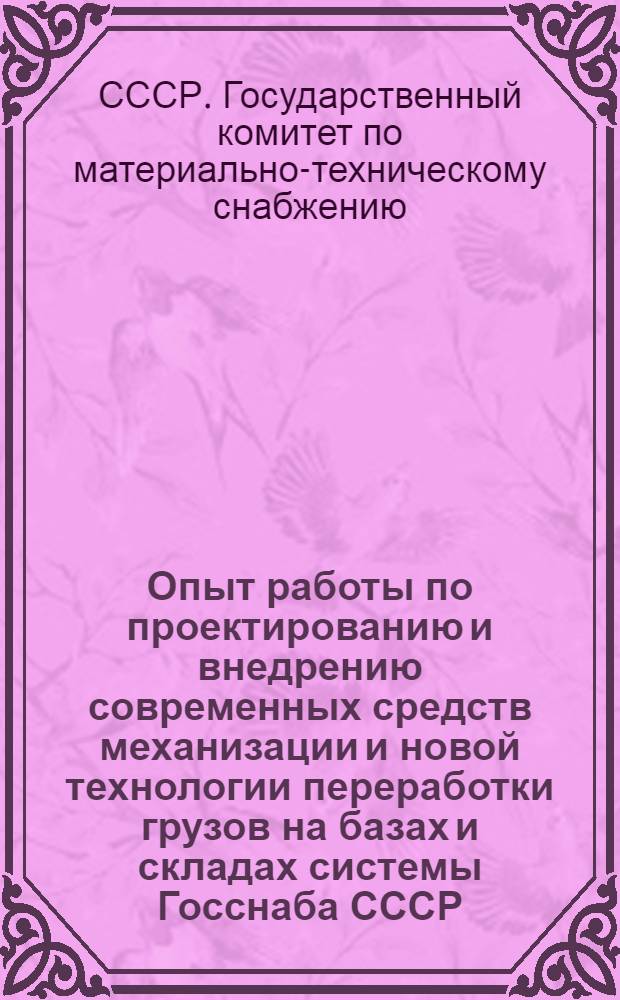 СССР. Государственный комитет по материально-техническому снабжению

Опыт работы по проектированию и внедрению современных средств механизации и новой технологии переработки грузов на базах и складах системы Госснаба СССР